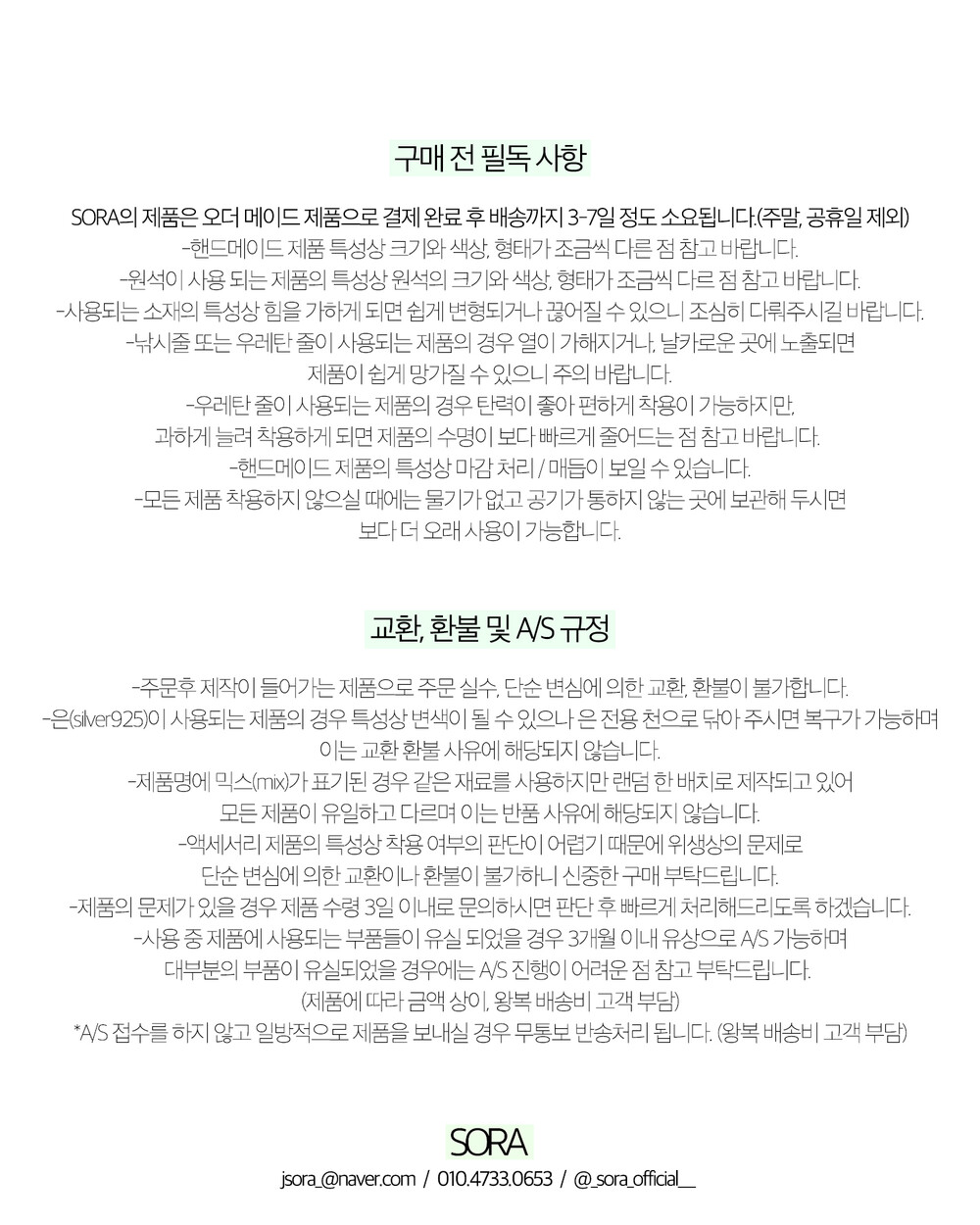 구매 전 필독 사항

SORA의 제품은 오더 메이드 제품으로 결제 완료 후 배송까지 3-7일 정도 소요됩니다.(주말, 공휴일 제외)
-핸드메이드 제품 특성상 크기와 색상, 형태가 조금씩 다른 점 참고 바랍니다.
-원석이 사용 되는 제품의 특성상 원석의 크기와 색상, 형태가 조금씩 다르 점 참고 바랍니다.
-사용되는 소재의 특성상 힘을 가하게 되면 쉽게 변형되거나 끊어질 수 있으니 조심히 다뤄주시길 바랍니다.
-낚시줄 또는 우레탄 줄이 사용되는 제품의 경우 열이 가해지거나, 날카로운 곳에 노출되면 제품이 쉽게 망가질 수 있으니 주의 바랍니다.
-우레탄 줄이 사용되는 제품의 경우 탄력이 좋아 편하게 착용이 가능하지만, 과하게 늘려 착용하게 되면 제품의 수명이 보다 빠르게 줄어드는 점 참고 바랍니다.
-핸드메이드 제품의 특성상 마감 처리 / 매듭이 보일 수 있습니다.
-모든 제품 착용하지 않으실 때에는 물기가 없고 공기가 통하지 않는 곳에 보관해 두시면 보다 더 오래 사용이 가능합니다.

교환, 환불 및 A/S 규정

-주문후 제작이 들어가는 제품으로 주문 실수, 단순 변심에 의한 교환, 환불이 불가합니다.
-은(silver925)이 사용되는 제품의 경우 특성상 변색이 될 수 있으나 은 전용 천으로 닦아 주시면 복구가 가능하며 이는 교환 환불 사유에 해당되지 않습니다.
-제품명에 믹스(mix)가 표기된 경우 같은 재료를 사용하지만 랜덤 한 배치로 제작되고 있어 모든 제품이 유일하고 다르며 이는 반품 사유에 해당되지 않습니다.
-액세서리 제품의 특성상 착용 여부의 판단이 어렵기 때문에 위생상의 문제로 단순 변심에 의한 교환이나 환불이 불가하니 신중한 구매 부탁드립니다.
-제품의 문제가 있을 경우 제품 수령 3일 이내로 문의하시면 판단 후 빠르게 처리해드리도록 하겠습니다.
-사용 중 제품에 사용되는 부품들이 유실 되었을 경우 3개월 이내 유상으로 A/S 가능하며 대부분의 부품이 유실되었을 경우에는 A/S 진행이 어려운 점 참고 부탁드립니다.
(제품에 따라 금액 상이, 왕복 배송비 고객 부담)
*A/S 접수를 하지 않고 일방적으로 제품을 보내실 경우 무통보 반송처리 됩니다. (왕복 배송비 고객 부담)

SORA
jsora_@naver.com / 010.4733.0653 / @_sora_official__